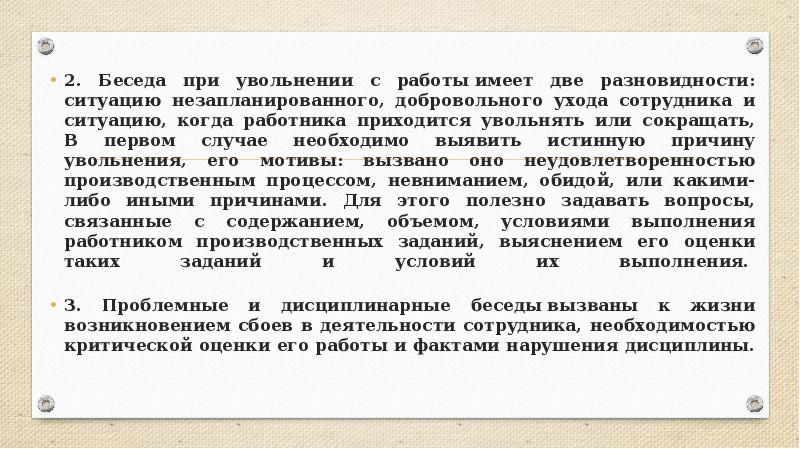 • 2. Беседа при увольнении с работы имеет две разновидности: ситуацию незапланированного, добровольного ухода сотрудника и ситуацию, когда работника приходится увольнять или сокращать, В первом случае необходимо выявить истинную причину увольнения, его мотивы: вызвано оно неудовлетворенностью производственным процессом, невниманием, обидой, или какими-либо иными причинами. Для этого полезно задавать вопросы, связанные с содержанием, объемом, условиями выполнения работником производственных заданий, выяснением его оценки таких заданий и условий их выполнения.

• 3. Проблемные и дисциплинарные беседы вызваны к жизни возникновением сбоев в деятельности сотрудника, необходимостью критической оценки его работы и фактами нарушения дисциплины.